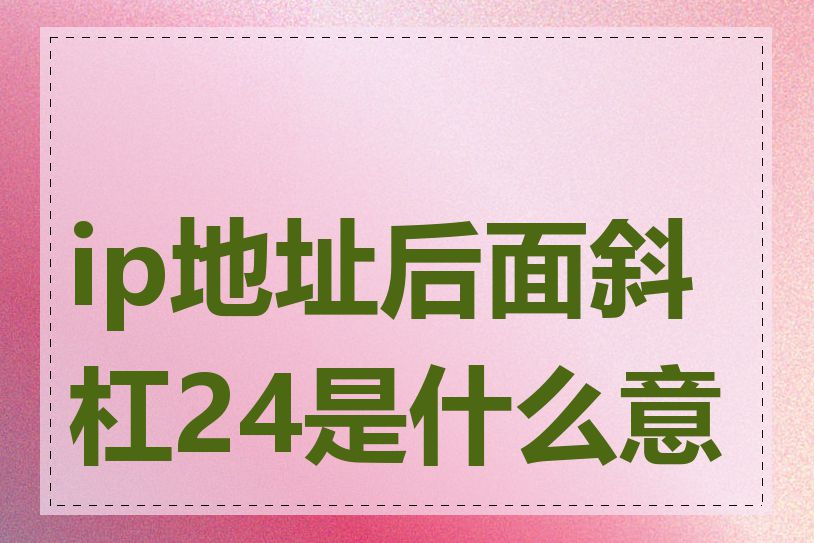 ip地址后面斜杠24是什么意